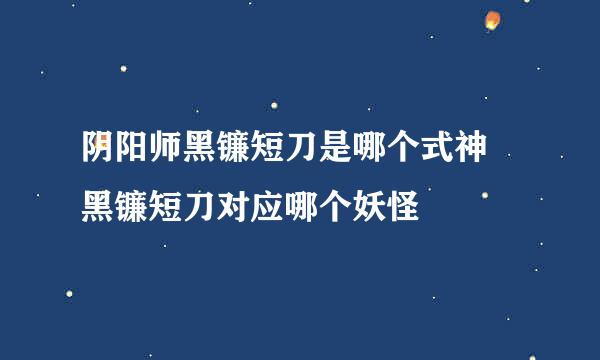 阴阳师黑镰短刀是哪个式神
黑镰短刀对应哪个妖怪